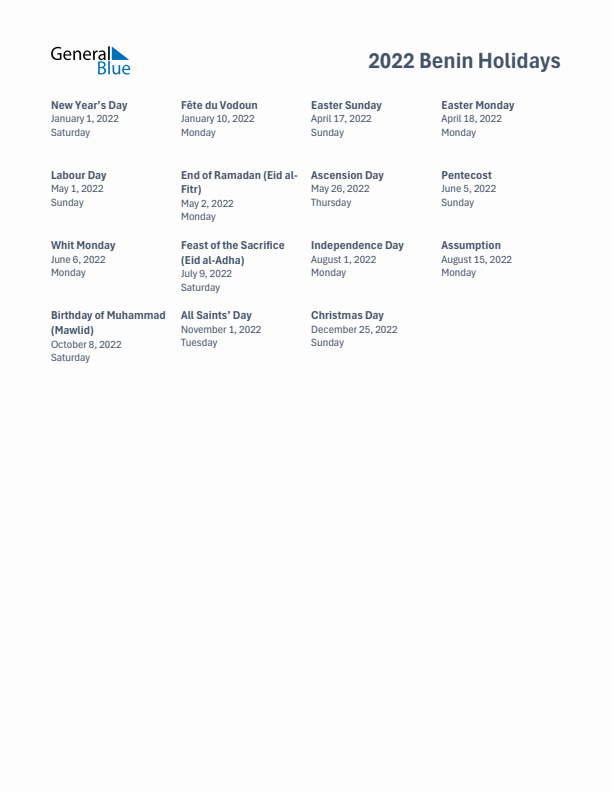 General Blue

2022 Benin Holidays

New Year's Day
January 1, 2022
Saturday

Fête du Vodoun
January 10, 2022
Monday

Easter Sunday
April 17, 2022
Sunday

Easter Monday
April 18, 2022
Monday

Labour Day
May 1, 2022
Sunday

End of Ramadan (Eid al-Fitr)
May 2, 2022
Monday

Ascension Day
May 26, 2022
Thursday

Pentecost
June 5, 2022
Sunday

Whit Monday
June 6, 2022
Monday

Feast of the Sacrifice (Eid al-Adha)
July 9, 2022
Saturday

Independence Day
August 1, 2022
Monday

Assumption
August 15, 2022
Monday

Birthday of Muhammad (Mawlid)
October 8, 2022
Saturday

All Saints' Day
November 1, 2022
Tuesday

Christmas Day
December 25, 2022
Sunday